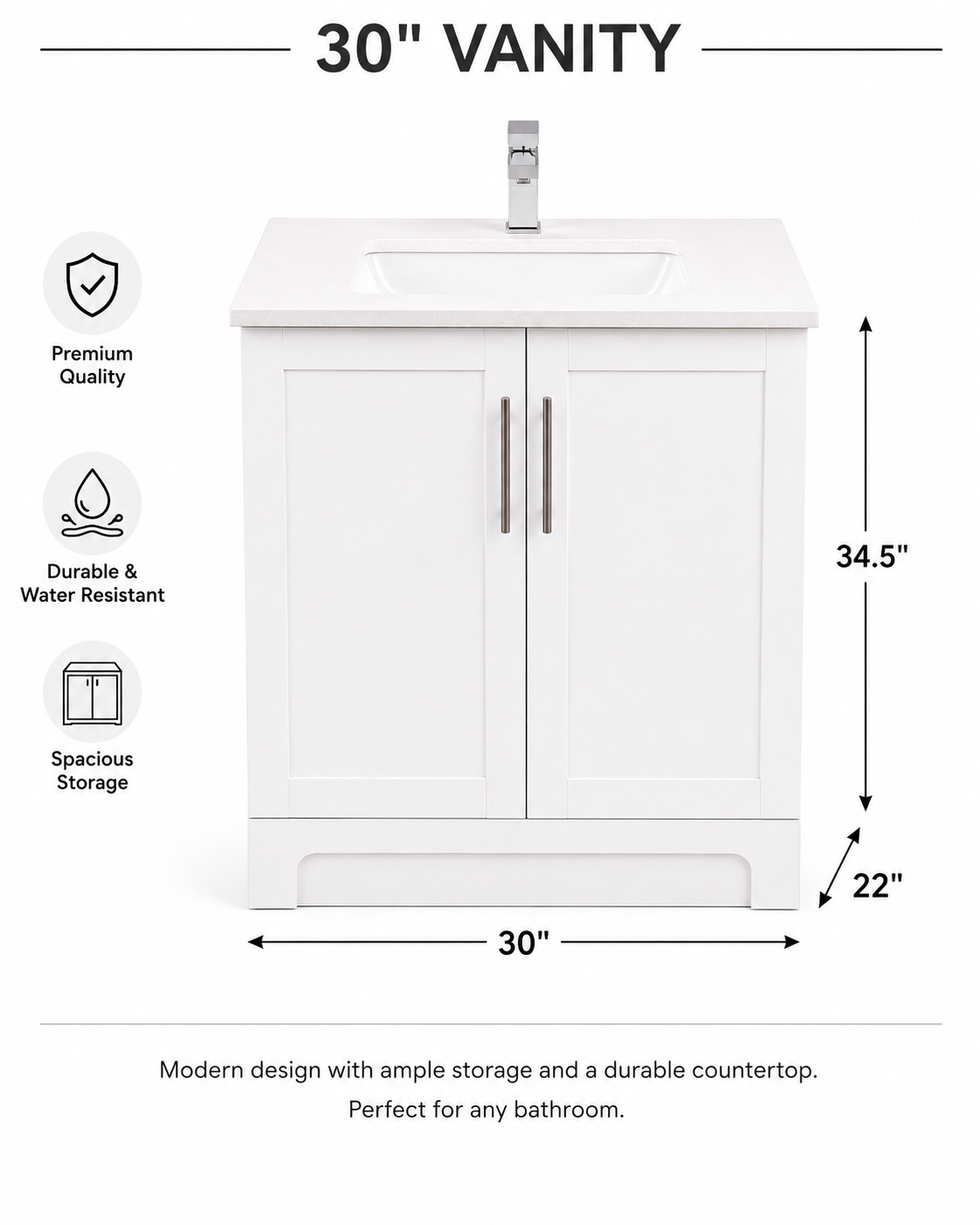 30" VANITY

Premium Quality

Durable & Water Resistant

Spacious Storage

34.5"

22"

30"

Modern design with ample storage and a durable countertop.

Perfect for any bathroom.